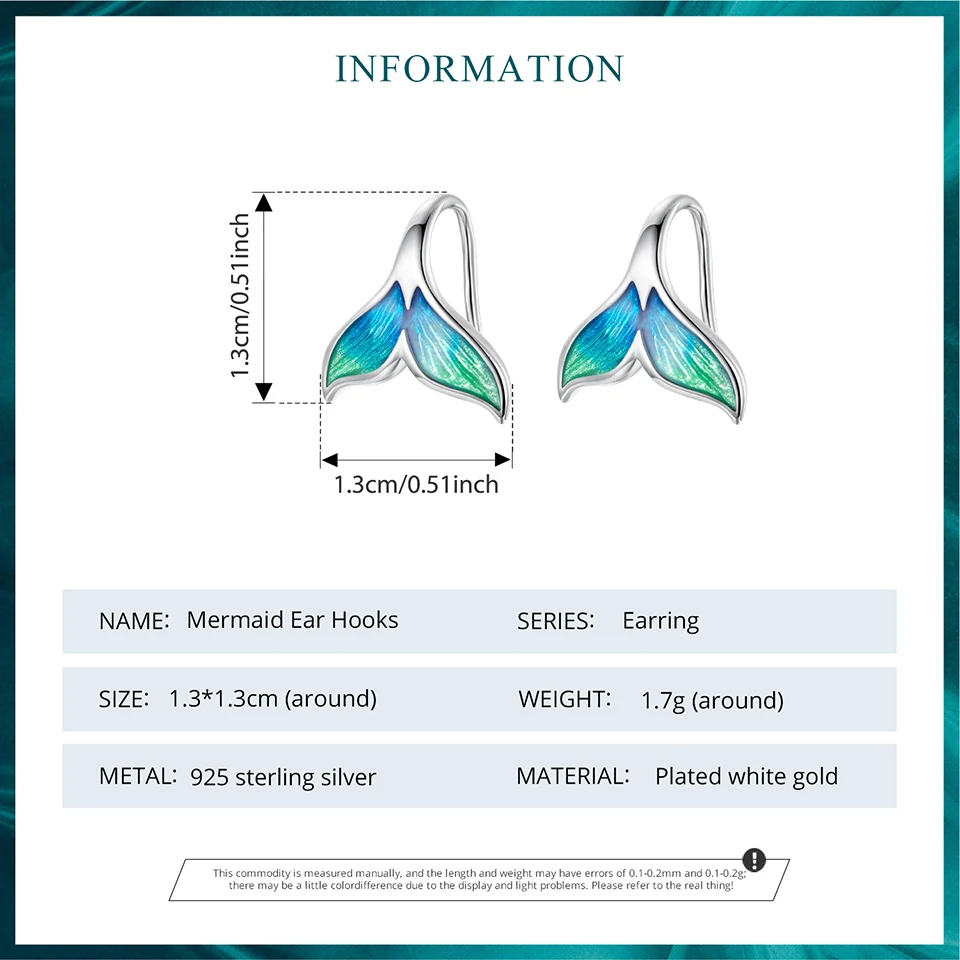 INFORMATION

1.3cm/0.51inch

1.3cm/0.51inch

NAME: Mermaid Ear Hooks

SERIES: Earring

SIZE: 1.3*1.3cm (around)

WEIGHT: 1.7g (around)

METAL: 925 sterling silver

MATERIAL: Plated white gold

This commodity is measured manually, and the length and weight may have errors of 0.1-0.2mm and 0.1-0.2g; there may be a little colordifference due to the display and light problems. Please refer to the real thing!